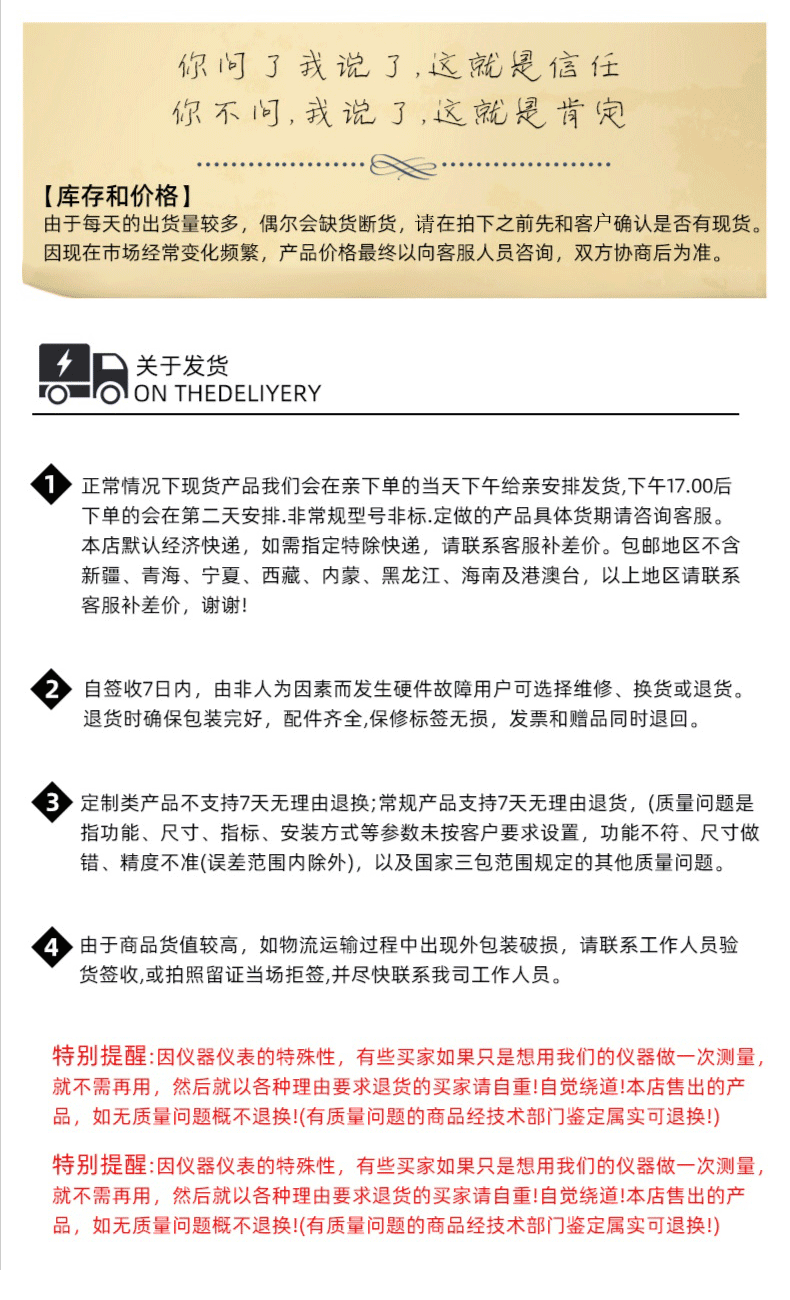 你问了我说了,这就是信任
你不问,我说了,这就是肯定

【库存和价格】
由于每天的出货量较多，偶尔会缺货断货，请在拍下之前先和客户确认是否有现货。因现在市场经常变化频繁，产品价格最终以向客服人员咨询，双方协商后为准。

关于发货
ON THEDELIYERY

1 正常情况下现货产品我们会在亲下单的当天下午给亲安排发货,下午17.00后下单的会在第二天安排.非常规型号非标.定做的产品具体货期请咨询客服。本店默认经济快递，如需指定特除快递，请联系客服补差价。包邮地区不含新疆、青海、宁夏、西藏、内蒙、黑龙江、海南及港澳台，以上地区请联系客服补差价，谢谢!

2 自签收7日内，由非人为因素而发生硬件故障用户可选择维修、换货或退货。退货时确保包装完好，配件齐全,保修标签无损，发票和赠品同时退回。

3 定制类产品不支持7天无理由退换;常规产品支持7天无理由退货，(质量问题是指功能、尺寸、指标、安装方式等参数未按客户要求设置，功能不符、尺寸做错、精度不准(误差范围内除外)，以及国家三包范围规定的其他质量问题。

4 由于商品货值较高，如物流运输过程中出现外包装破损，请联系工作人员验货签收,或拍照留证当场拒签,并尽快联系我司工作人员。

特别提醒:因仪器仪表的特殊性，有些买家如果只是想用我们的仪器做一次测量，就不需再用，然后就以各种理由要求退货的买家请自重!自觉绕道!本店售出的产品，如无质量问题概不退换!(有质量问题的商品经技术部门鉴定属实可退换!)

特别提醒:因仪器仪表的特殊性，有些买家如果只是想用我们的仪器做一次测量，就不需再用，然后就以各种理由要求退货的买家请自重!自觉绕道!本店售出的产品，如无质量问题概不退换!(有质量问题的商品经技术部门鉴定属实可退换!)